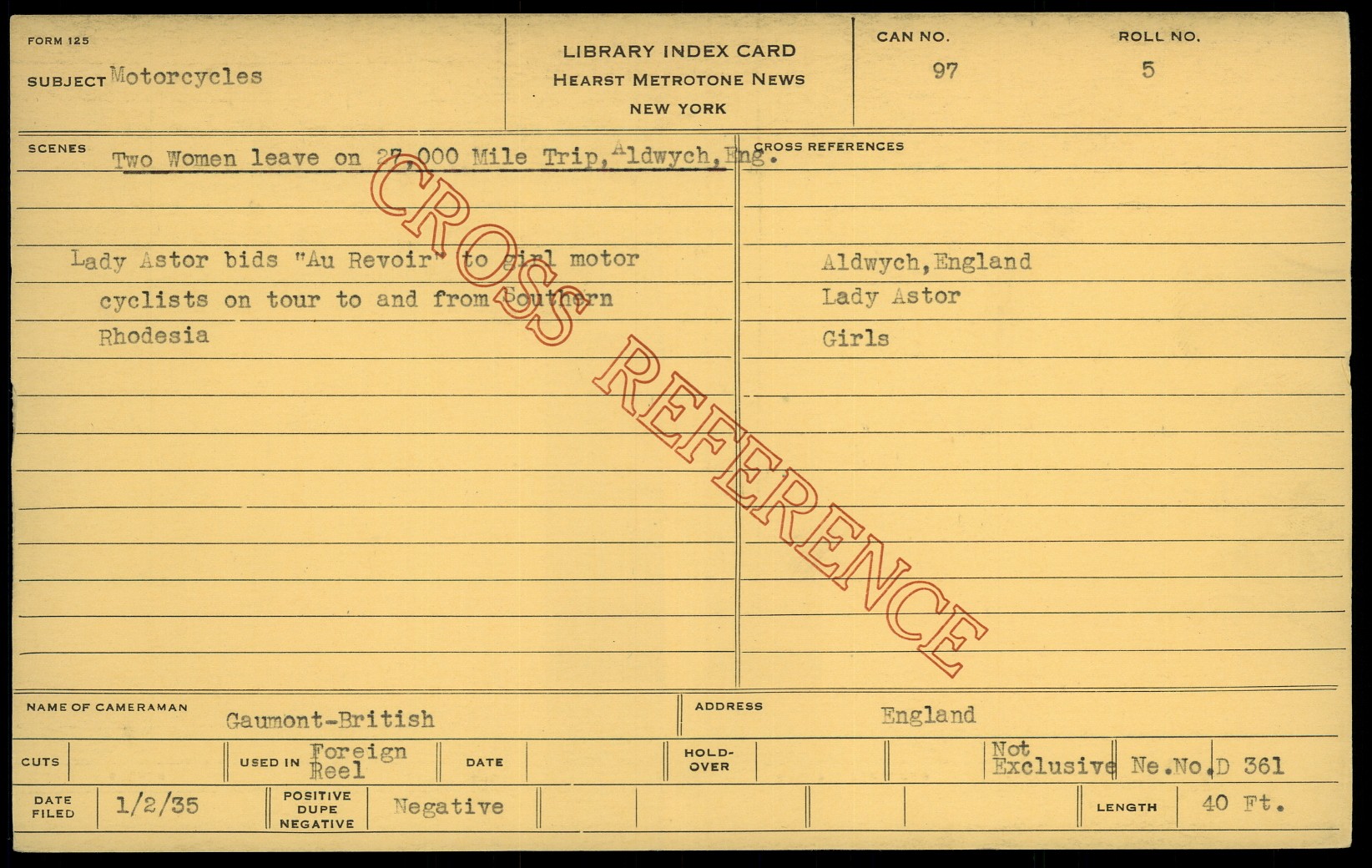 FORM 125

SUBJECT Motorcycles

LIBRARY INDEX CARD
HEARST METROTONE NEWS
NEW YORK

CAN NO.
97

ROLL NO.
5

SCENES

Two Women leave on 27,000 Mile Trip, Aldwych, Eng.

Lady Astor bids "Au Revoir" to girl motor cyclists on tour to and from Southern Rhodesia

CROSS REFERENCES

Aldwych, England
Lady Astor
Girls

NAME OF CAMERAMAN
Gaumont-British

ADDRESS
England

CUTS

USED IN Foreign Reel

DATE

HOLD-OVER

Not Exclusive Ne.No.D 361

DATE FILED 1/2/35

POSITIVE DUPE NEGATIVE
Negative

LENGTH 40 Ft.

CROSS REFERENCE